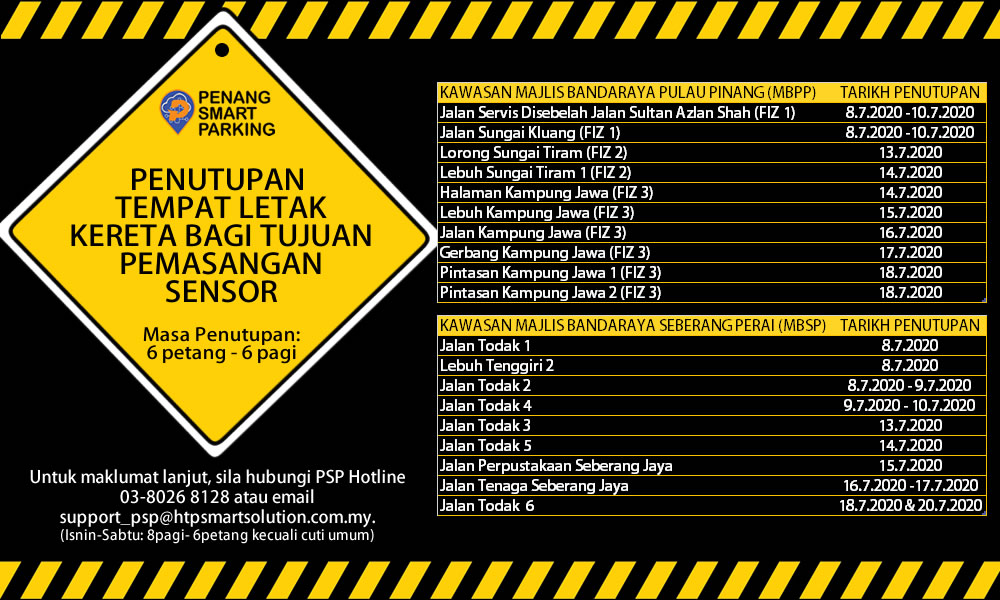 PENANG SMART PARKING

PENUTUPAN TEMPAT LETAK KERETA BAGI TUJUAN PEMASANGAN SENSOR

Masa Penutupan:
6 petang - 6 pagi

Untuk maklumat lanjut, sila hubungi PSP Hotline
03-8026 8128 atau email
support_psp@htpsmartsolution.com.my.
(Isnin-Sabtu: 8pagi- 6petang kecuali cuti umum)

| KAWASAN MAJLIS BANDARAYA PULAU PINANG (MBPP) | TARIKH PENUTUPAN |
|---|---|
| Jalan Servis Disebelah Jalan Sultan Azlan Shah (FIZ 1) | 8.7.2020 -10.7.2020 |
| Jalan Sungai Kluang (FIZ 1) | 8.7.2020 -10.7.2020 |
| Lorong Sungai Tiram (FIZ 2) | 13.7.2020 |
| Lebuh Sungai Tiram 1 (FIZ 2) | 14.7.2020 |
| Halaman Kampung Jawa (FIZ 3) | 14.7.2020 |
| Lebuh Kampung Jawa (FIZ 3) | 15.7.2020 |
| Jalan Kampung Jawa (FIZ 3) | 16.7.2020 |
| Gerbang Kampung Jawa (FIZ 3) | 17.7.2020 |
| Pintasan Kampung Jawa 1 (FIZ 3) | 18.7.2020 |
| Pintasan Kampung Jawa 2 (FIZ 3) | 18.7.2020 |

| KAWASAN MAJLIS BANDARAYA SEBERANG PERAI (MBSP) | TARIKH PENUTUPAN |
|---|---|
| Jalan Todak 1 | 8.7.2020 |
| Lebuh Tenggiri 2 | 8.7.2020 |
| Jalan Todak 2 | 8.7.2020 - 9.7.2020 |
| Jalan Todak 4 | 9.7.2020 - 10.7.2020 |
| Jalan Todak 3 | 13.7.2020 |
| Jalan Todak 5 | 14.7.2020 |
| Jalan Perpustakaan Seberang Jaya | 15.7.2020 |
| Jalan Tenaga Seberang Jaya | 16.7.2020 -17.7.2020 |
| Jalan Todak 6 | 18.7.2020 & 20.7.2020 |